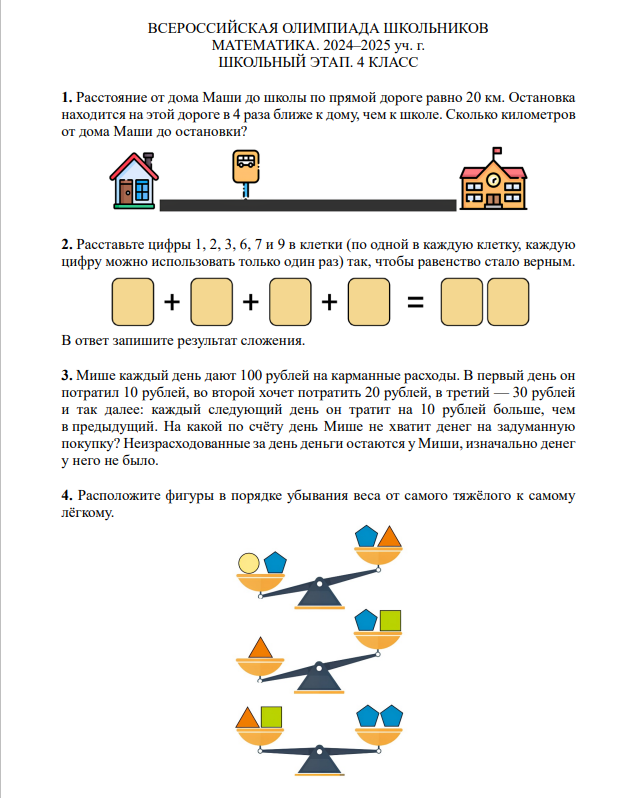 ВСЕРОССИЙСКАЯ ОЛИМПИАДА ШКОЛЬНИКОВ
МАТЕМАТИКА. 2024–2025 уч. г.
ШКОЛЬНЫЙ ЭТАП. 4 КЛАСС

**1.** Расстояние от дома Маши до школы по прямой дороге равно 20 км. Остановка находится на этой дороге в 4 раза ближе к дому, чем к школе. Сколько километров от дома Маши до остановки?

**2.** Расставьте цифры 1, 2, 3, 6, 7 и 9 в клетки (по одной в каждую клетку, каждую цифру можно использовать только один раз) так, чтобы равенство стало верным.

+ + + =

В ответ запишите результат сложения.

**3.** Мише каждый день дают 100 рублей на карманные расходы. В первый день он потратил 10 рублей, во второй хочет потратить 20 рублей, в третий — 30 рублей и так далее: каждый следующий день он тратит на 10 рублей больше, чем в предыдущий. На какой по счёту день Мише не хватит денег на задуманную покупку? Неизрасходованные за день деньги остаются у Миши, изначально денег у него не было.

**4.** Расположите фигуры в порядке убывания веса от самого тяжёлого к самому лёгкому.